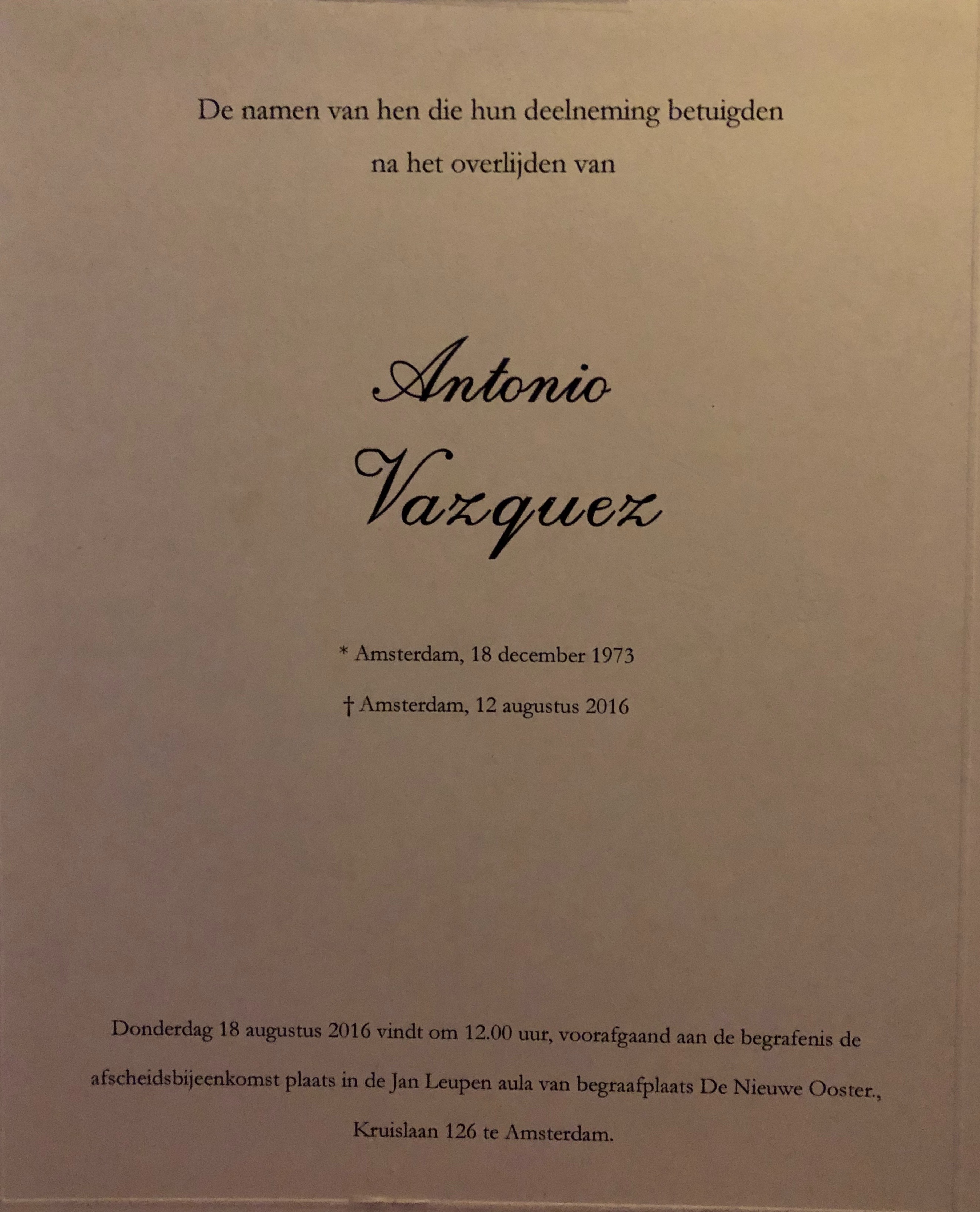 De namen van hen die hun deelneming betuigden
na het overlijden van

Antonio
Vazquez

* Amsterdam, 18 december 1973
† Amsterdam, 12 augustus 2016

Donderdag 18 augustus 2016 vindt om 12.00 uur, voorafgaand aan de begrafenis de afscheidsbijeenkomst plaats in de Jan Leupen aula van begraafplaats De Nieuwe Ooster., Kruislaan 126 te Amsterdam.